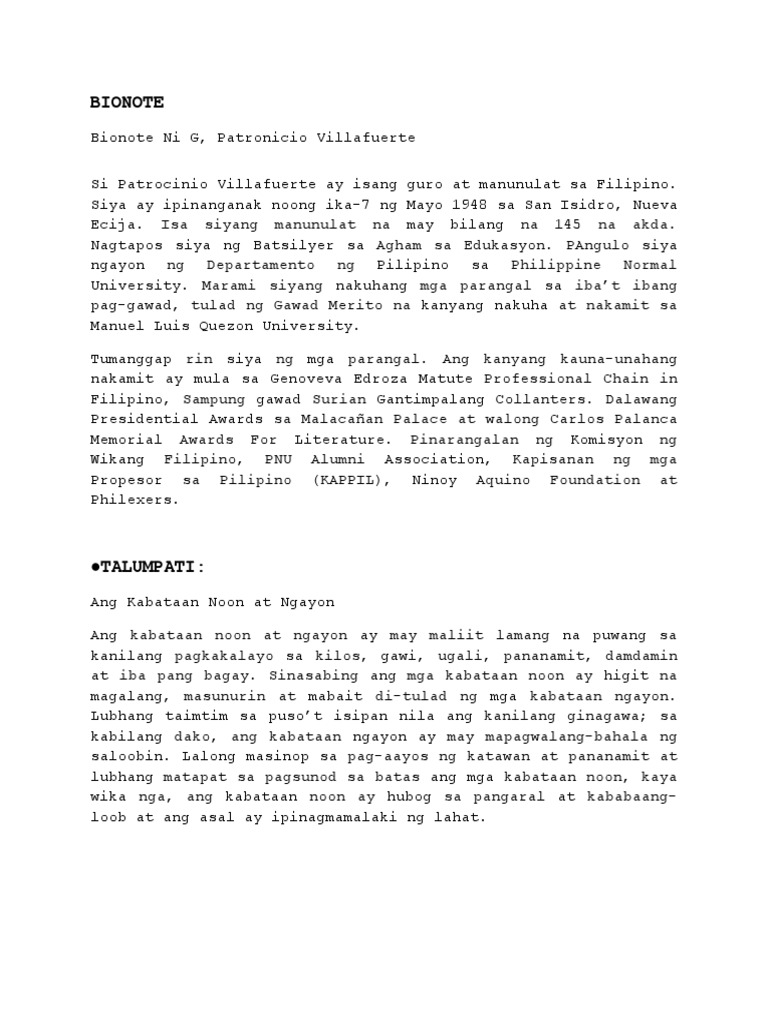 BIONOTE

Bionote Ni G, Patronicio Villafuerte

Si Patrocinio Villafuerte ay isang guro at manunulat sa Filipino. Siya ay ipinanganak noong ika-7 ng Mayo 1948 sa San Isidro, Nueva Ecija. Isa siyang manunulat na may bilang na 145 na akda. Nagtapos siya ng Batsilyer sa Agham sa Edukasyon. PAngulo siya ngayon ng Departamento ng Pilipino sa Philippine Normal University. Marami siyang nakuhang mga parangal sa iba't ibang pag-gawad, tulad ng Gawad Merito na kanyang nakuha at nakamit sa Manuel Luis Quezon University.

Tumanggap rin siya ng mga parangal. Ang kanyang kauna-unahang nakamit ay mula sa Genoveva Edroza Matute Professional Chain in Filipino, Sampung gawad Surian Gantimpalang Collanters. Dalawang Presidential Awards sa Malacañan Palace at walong Carlos Palanca Memorial Awards For Literature. Pinarangalan ng Komisyon ng Wikang Filipino, PNU Alumni Association, Kapisanan ng mga Propesor sa Pilipino (KAPPIL), Ninoy Aquino Foundation at Philexers.

●TALUMPATI:

Ang Kabataan Noon at Ngayon

Ang kabataan noon at ngayon ay may maliit lamang na puwang sa kanilang pagkakalayo sa kilos, gawi, ugali, pananamit, damdamin at iba pang bagay. Sinasabing ang mga kabataan noon ay higit na magalang, masunurin at mabait di-tulad ng mga kabataan ngayon. Lubhang taimtim sa puso't isipan nila ang kanilang ginagawa; sa kabilang dako, ang kabataan ngayon ay may mapagwalang-bahala ng saloobin. Lalong masinop sa pag-aayos ng katawan at pananamit at lubhang matapat sa pagsunod sa batas ang mga kabataan noon, kaya wika nga, ang kabataan noon ay hubog sa pangaral at kababaang-loob at ang asal ay ipinagmamalaki ng lahat.